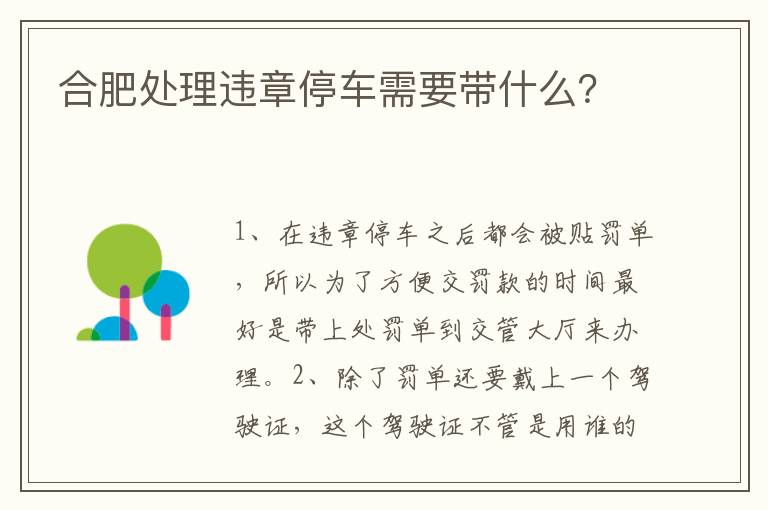 合肥处理违章停车需要带什么？

1、在违章停车之后都会被贴罚单，所以为了方便交罚款的时间最好是带上处罚单到交管大厅来办理。2、除了罚单还要戴上一个驾驶证，这个驾驶证不管是用谁的